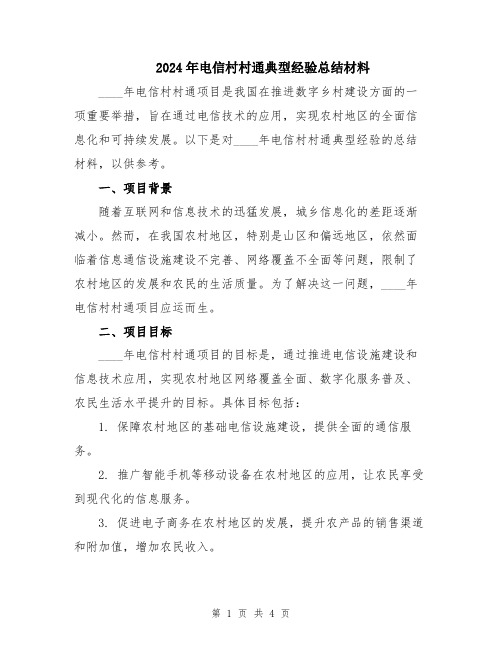 2024年电信村村通典型经验总结材料

____年电信村村通项目是我国在推进数字乡村建设方面的一项重要举措，旨在通过电信技术的应用，实现农村地区的全面信息化和可持续发展。以下是对____年电信村村通典型经验的总结材料，以供参考。

一、项目背景

随着互联网和信息技术的迅猛发展，城乡信息化的差距逐渐减小。然而，在我国农村地区，特别是山区和偏远地区，依然面临着信息通信设施建设不完善、网络覆盖不全面等问题，限制了农村地区的发展和农民的生活质量。为了解决这一问题，____年电信村村通项目应运而生。

二、项目目标

____年电信村村通项目的目标是，通过推进电信设施建设和信息技术应用，实现农村地区网络覆盖全面、数字化服务普及、农民生活水平提升的目标。具体目标包括：

1. 保障农村地区的基础电信设施建设，提供全面的通信服务。

2. 推广智能手机等移动设备在农村地区的应用，让农民享受到现代化的信息服务。

3. 促进电子商务在农村地区的发展，提升农产品的销售渠道和附加值，增加农民收入。

第 1 页 共 4 页